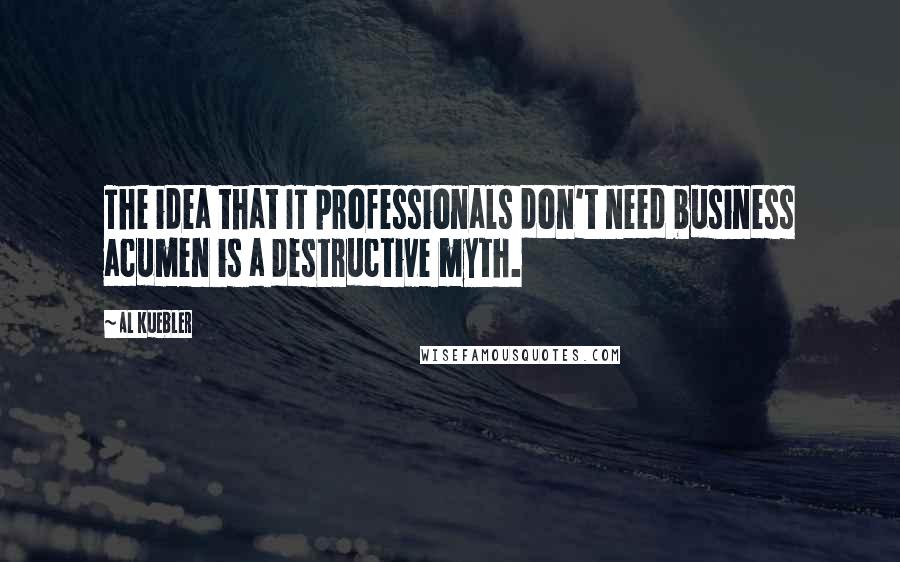 THE IDEA THAT IT PROFESSIONALS DON'T NEED BUSINESS ACUMEN IS A DESTRUCTIVE MYTH.

~ AL KUEBLER

WISEFAMOUSQUOTES.COM